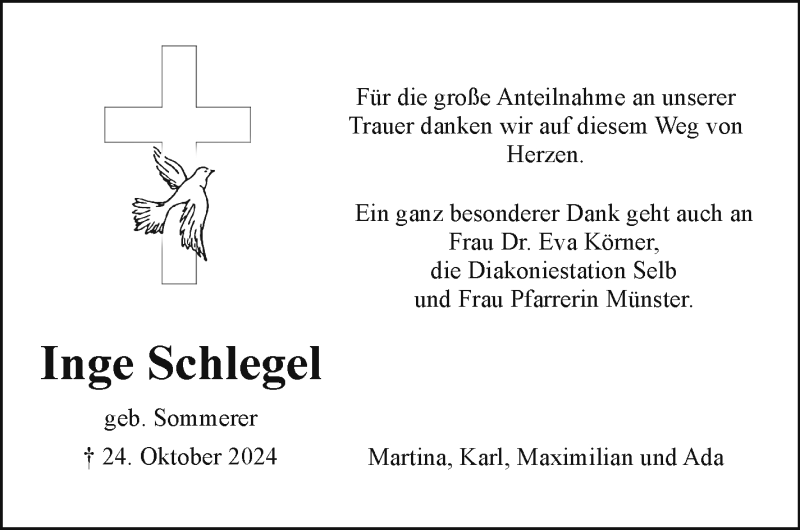 Für die große Anteilnahme an unserer Trauer danken wir auf diesem Weg von Herzen.

Ein ganz besonderer Dank geht auch an
Frau Dr. Eva Körner,
die Diakoniestation Selb
und Frau Pfarrerin Münster.

Inge Schlegel

geb. Sommerer

† 24. Oktober 2024

Martina, Karl, Maximilian und Ada